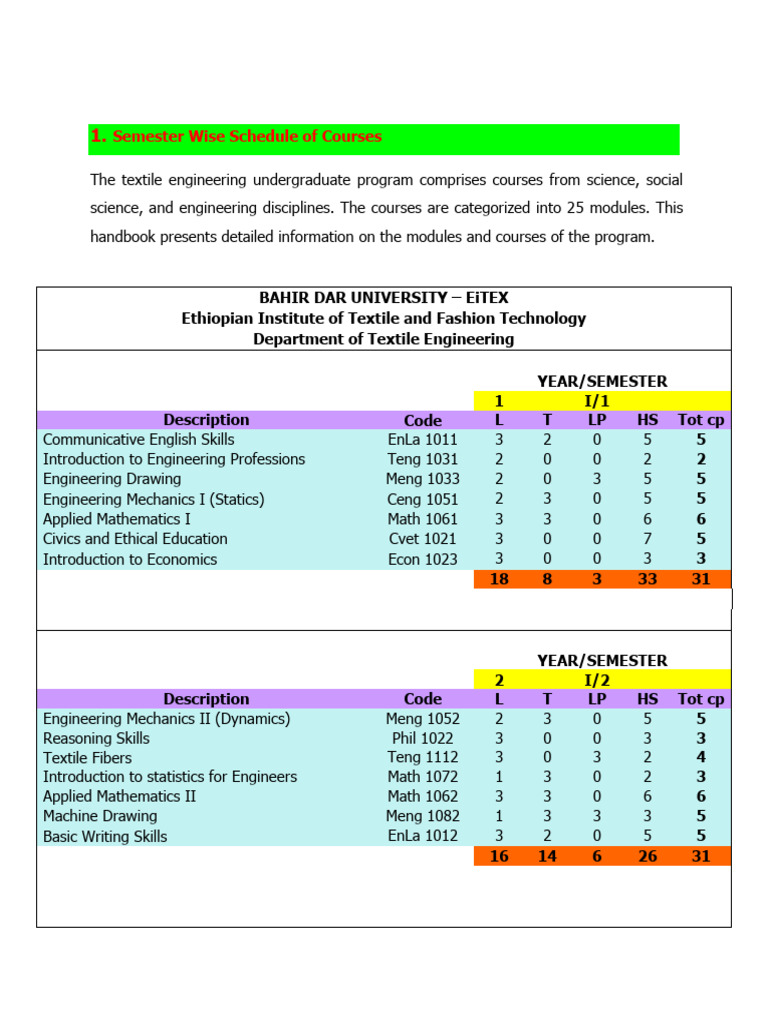 1. Semester Wise Schedule of Courses

The textile engineering undergraduate program comprises courses from science, social science, and engineering disciplines. The courses are categorized into 25 modules. This handbook presents detailed information on the modules and courses of the program.

BAHIR DAR UNIVERSITY – EiTEX
Ethiopian Institute of Textile and Fashion Technology
Department of Textile Engineering

YEAR/SEMESTER

| | | 1 | I/1 | | | |
|---|---|---|---|---|---|---|
| Description | Code | L | T | LP | HS | Tot cp |
| Communicative English Skills | EnLa 1011 | 3 | 2 | 0 | 5 | 5 |
| Introduction to Engineering Professions | Teng 1031 | 2 | 0 | 0 | 2 | 2 |
| Engineering Drawing | Meng 1033 | 2 | 0 | 3 | 5 | 5 |
| Engineering Mechanics I (Statics) | Ceng 1051 | 2 | 3 | 0 | 5 | 5 |
| Applied Mathematics I | Math 1061 | 3 | 3 | 0 | 6 | 6 |
| Civics and Ethical Education | Cvet 1021 | 3 | 0 | 0 | 7 | 5 |
| Introduction to Economics | Econ 1023 | 3 | 0 | 0 | 3 | 3 |
| | | 18 | 8 | 3 | 33 | 31 |

YEAR/SEMESTER

| | | 2 | I/2 | | | |
|---|---|---|---|---|---|---|
| Description | Code | L | T | LP | HS | Tot cp |
| Engineering Mechanics II (Dynamics) | Meng 1052 | 2 | 3 | 0 | 5 | 5 |
| Reasoning Skills | Phil 1022 | 3 | 0 | 0 | 3 | 3 |
| Textile Fibers | Teng 1112 | 3 | 0 | 3 | 2 | 4 |
| Introduction to statistics for Engineers | Math 1072 | 1 | 3 | 0 | 2 | 3 |
| Applied Mathematics II | Math 1062 | 3 | 3 | 0 | 6 | 6 |
| Machine Drawing | Meng 1082 | 1 | 3 | 3 | 3 | 5 |
| Basic Writing Skills | EnLa 1012 | 3 | 2 | 0 | 5 | 5 |
| | | 16 | 14 | 6 | 26 | 31 |